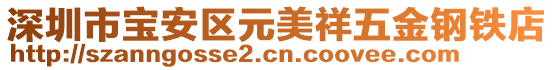 深圳市宝安区元美祥五金钢铁店
http://szanngosse2.cn.coovee.com